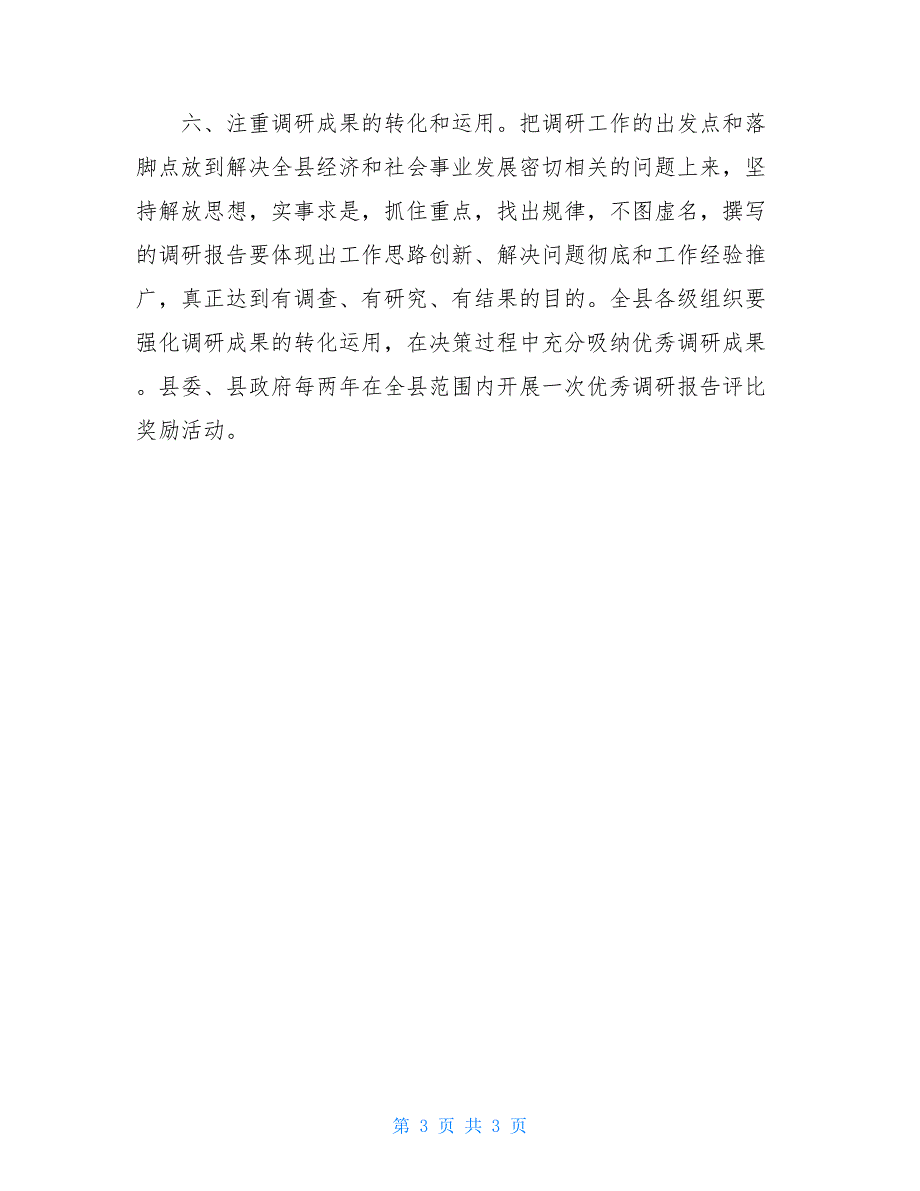 六、注重调研成果的转化和运用。把调研工作的出发点和落脚点放到解决全县经济和社会事业发展密切相关的问题上来，坚持解放思想，实事求是，抓住重点，找出规律，不图虚名，撰写的调研报告要体现出工作思路创新、解决问题彻底和工作经验推广，真正达到有调查、有研究、有结果的目的。全县各级组织要强化调研成果的转化运用，在决策过程中充分吸纳优秀调研成果。县委、县政府每两年在全县范围内开展一次优秀调研报告评比奖励活动。

第 3 页 共 3 页